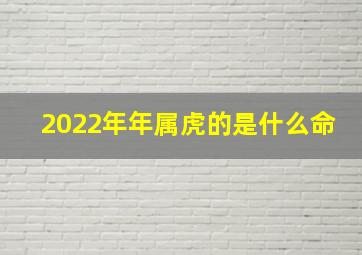 2022年年属虎的是什么命